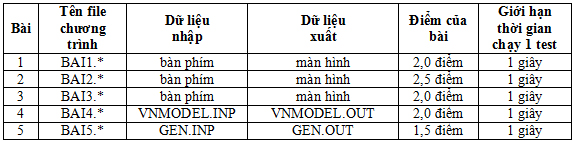 | Bài | Tên file chương trình | Dữ liệu nhập | Dữ liệu xuất | Điểm của bài | Giới hạn thời gian chạy 1 test |
|---|---|---|---|---|---|
| 1 | BAI1.* | bàn phím | màn hình | 2,0 điểm | 1 giây |
| 2 | BAI2.* | bàn phím | màn hình | 2,5 điểm | 1 giây |
| 3 | BAI3.* | bàn phím | màn hình | 2,0 điểm | 1 giây |
| 4 | BAI4.* | VNMODEL.INP | VNMODEL.OUT | 2,0 điểm | 1 giây |
| 5 | BAI5.* | GEN.INP | GEN.OUT | 1,5 điểm | 1 giây |